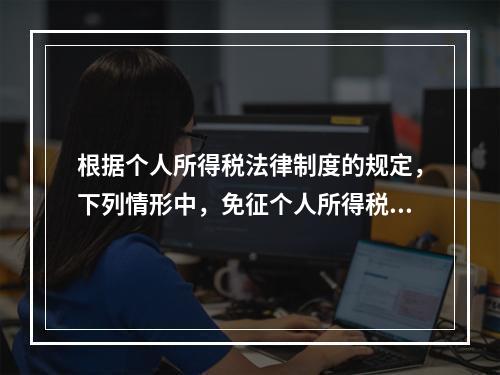 根据个人所得税法律制度的规定，下列情形中，免征个人所得税...